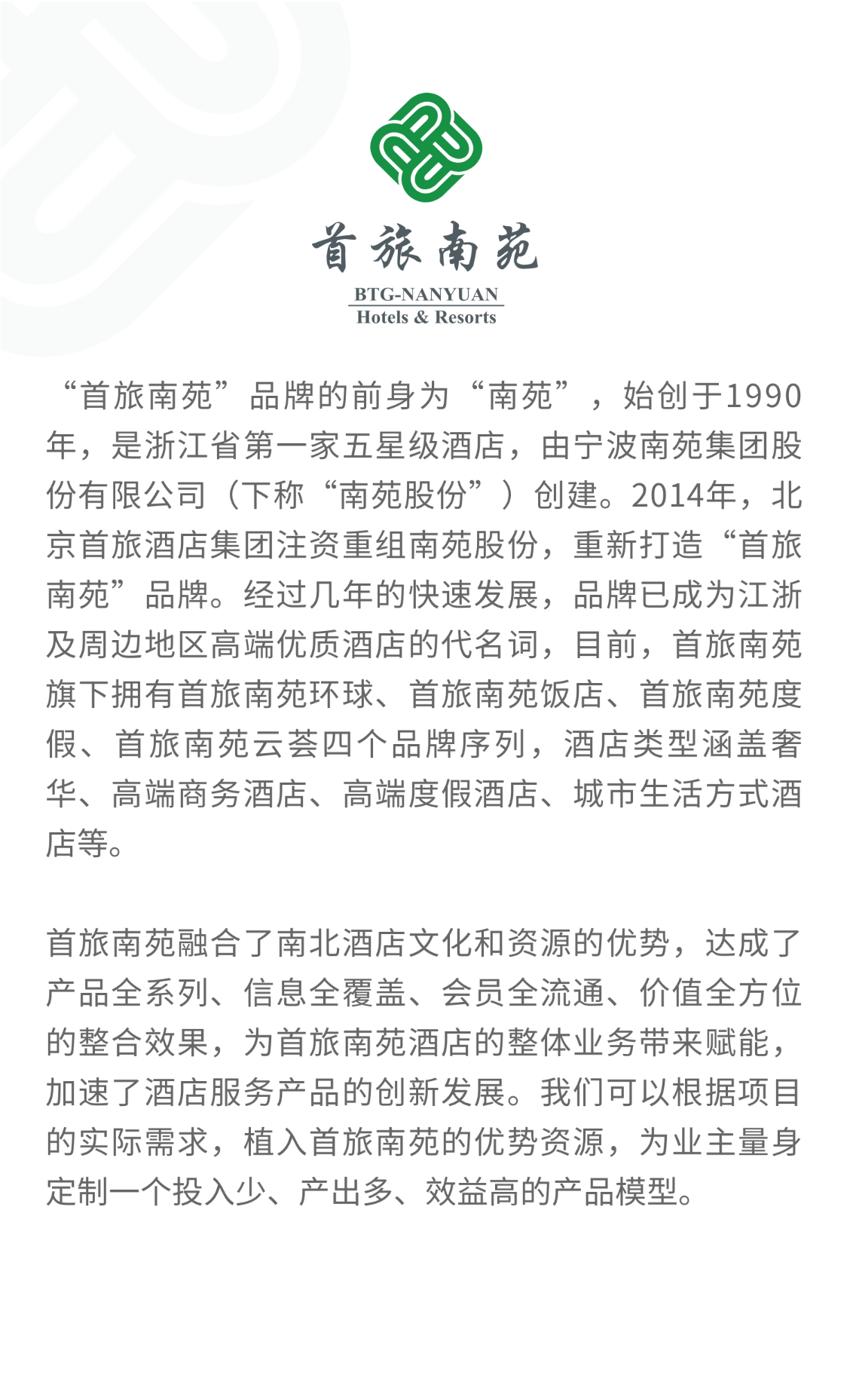 首旅南苑

BTG-NANYUAN
Hotels & Resorts

“首旅南苑”品牌的前身为“南苑”，始创于1990年，是浙江省第一家五星级酒店，由宁波南苑集团股份有限公司（下称“南苑股份”）创建。2014年，北京首旅酒店集团注资重组南苑股份，重新打造“首旅南苑”品牌。经过几年的快速发展，品牌已成为江浙及周边地区高端优质酒店的代名词，目前，首旅南苑旗下拥有首旅南苑环球、首旅南苑饭店、首旅南苑度假、首旅南苑云荟四个品牌序列，酒店类型涵盖奢华、高端商务酒店、高端度假酒店、城市生活方式酒店等。

首旅南苑融合了南北酒店文化和资源的优势，达成了产品全系列、信息全覆盖、会员全流通、价值全方位的整合效果，为首旅南苑酒店的整体业务带来赋能，加速了酒店服务产品的创新发展。我们可以根据项目的实际需求，植入首旅南苑的优势资源，为业主量身定制一个投入少、产出多、效益高的产品模型。